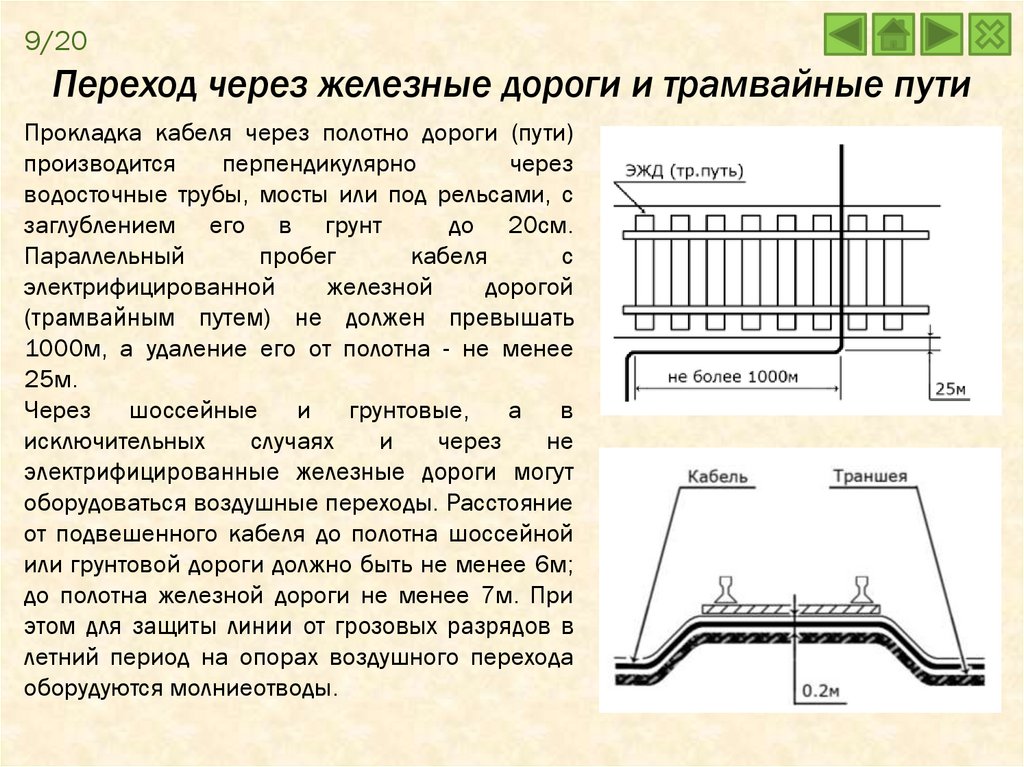 9/20

Переход через железные дороги и трамвайные пути

Прокладка кабеля через полотно дороги (пути) производится перпендикулярно через водосточные трубы, мосты или под рельсами, с заглублением его в грунт до 20см. Параллельный пробег кабеля с электрифицированной железной дорогой (трамвайным путем) не должен превышать 1000м, а удаление его от полотна - не менее 25м.
Через шоссейные и грунтовые, а в исключительных случаях и через не электрифицированные железные дороги могут оборудоваться воздушные переходы. Расстояние от подвешенного кабеля до полотна шоссейной или грунтовой дороги должно быть не менее 6м; до полотна железной дороги не менее 7м. При этом для защиты линии от грозовых разрядов в летний период на опорах воздушного перехода оборудуются молниеотводы.

ЭЖД (тр.путь)
не более 1000м
25м

Кабель
Траншея
0.2м